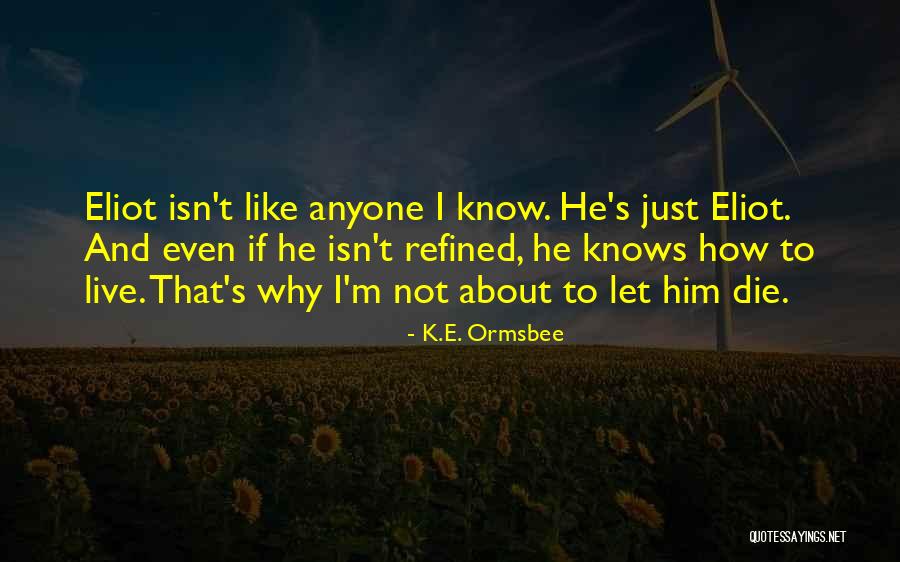 Eliot isn't like anyone I know. He's just Eliot. And even if he isn't refined, he knows how to live. That's why I'm not about to let him die.

- K.E. Ormsbee

QUOTESSAYINGS.NET